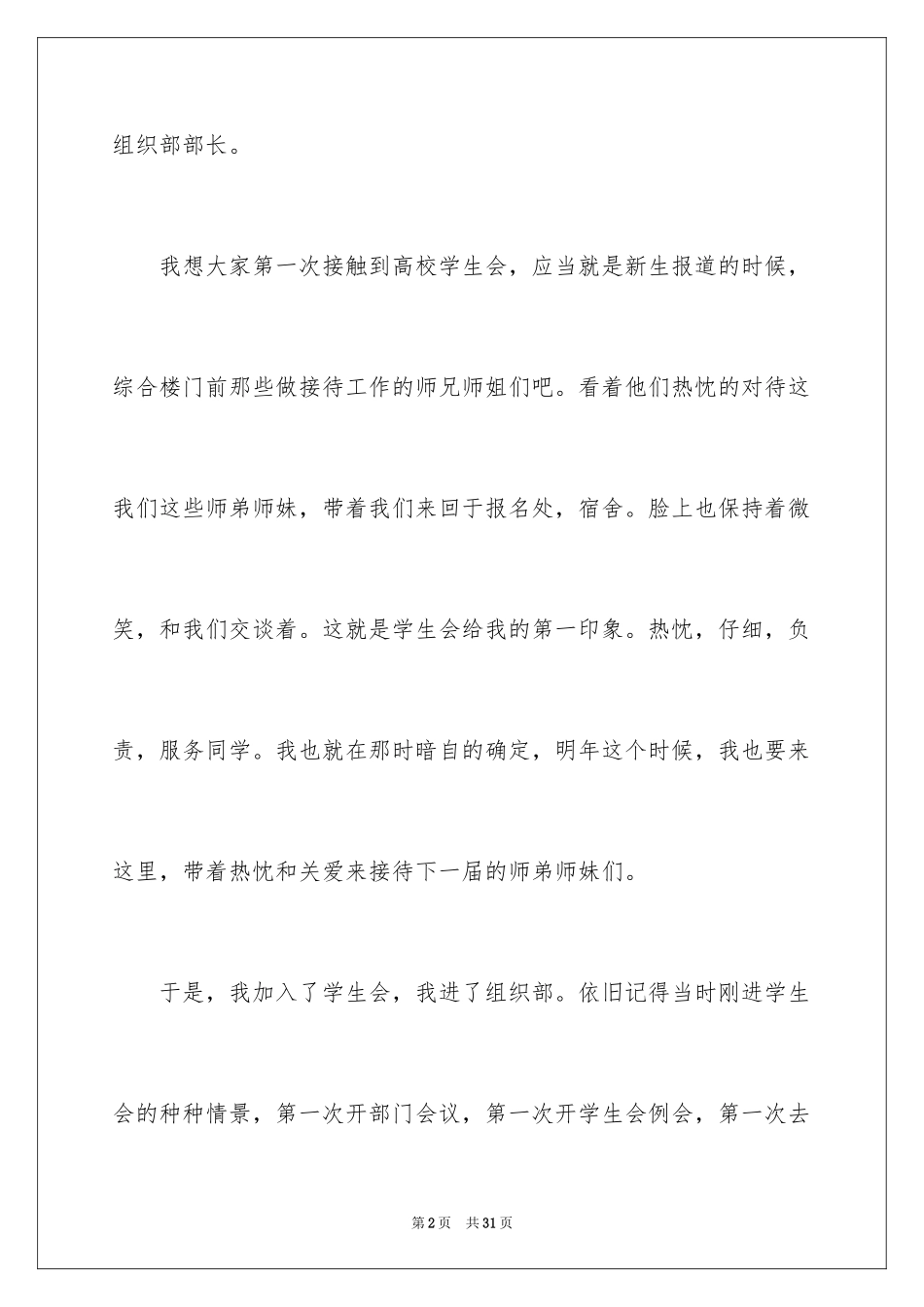 组织部部长。

我想大家第一次接触到高校学生会，应当就是新生报道的时候，综合楼门前那些做接待工作的师兄师姐们吧。看着他们热忱的对待这我们这些师弟师妹，带着我们来回于报名处，宿舍。脸上也保持着微笑，和我们交谈着。这就是学生会给我的第一印象。热忱，仔细，负责，服务同学。我也就在那时暗自的确定，明年这个时候，我也要来这里，带着热忱和关爱来接待下一届的师弟师妹们。

于是，我加入了学生会，我进了组织部。依旧记得当时刚进学生会的种种情景，第一次开部门会议，第一次开学生会例会，第一次去

第2页 共31页